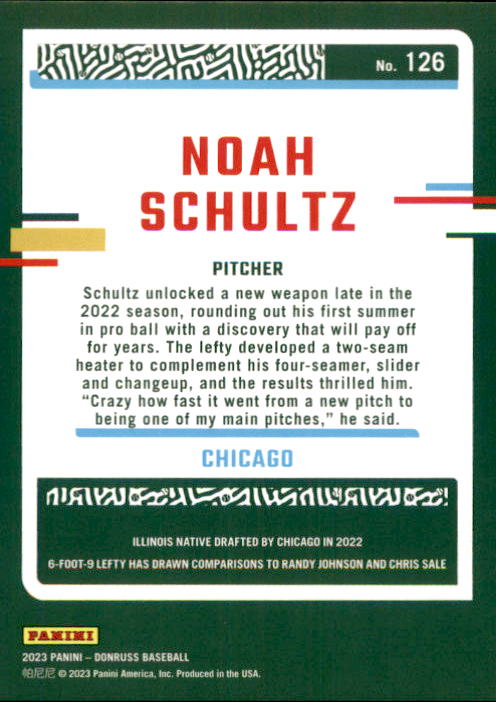 No. 126

NOAH
SCHULTZ

PITCHER

Schultz unlocked a new weapon late in the 2022 season, rounding out his first summer in pro ball with a discovery that will pay off for years. The lefty developed a two-seam heater to complement his four-seamer, slider and changeup, and the results thrilled him. "Crazy how fast it went from a new pitch to being one of my main pitches," he said.

CHICAGO

ILLINOIS NATIVE DRAFTED BY CHICAGO IN 2022

6-FOOT-9 LEFTY HAS DRAWN COMPARISONS TO RANDY JOHNSON AND CHRIS SALE

PANINI

2023 PANINI - DONRUSS BASEBALL

帕尼尼 © 2023 Panini America, Inc. Produced in the USA.